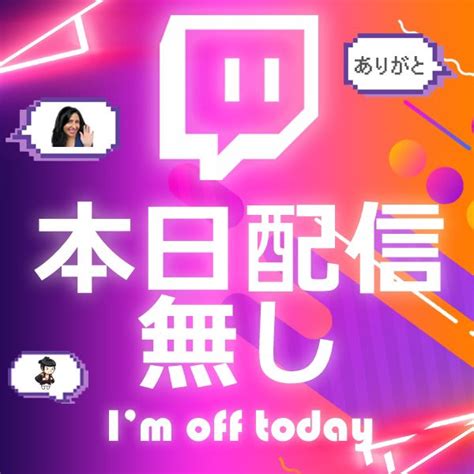 ありがと

本日配信
無し

I'm off today